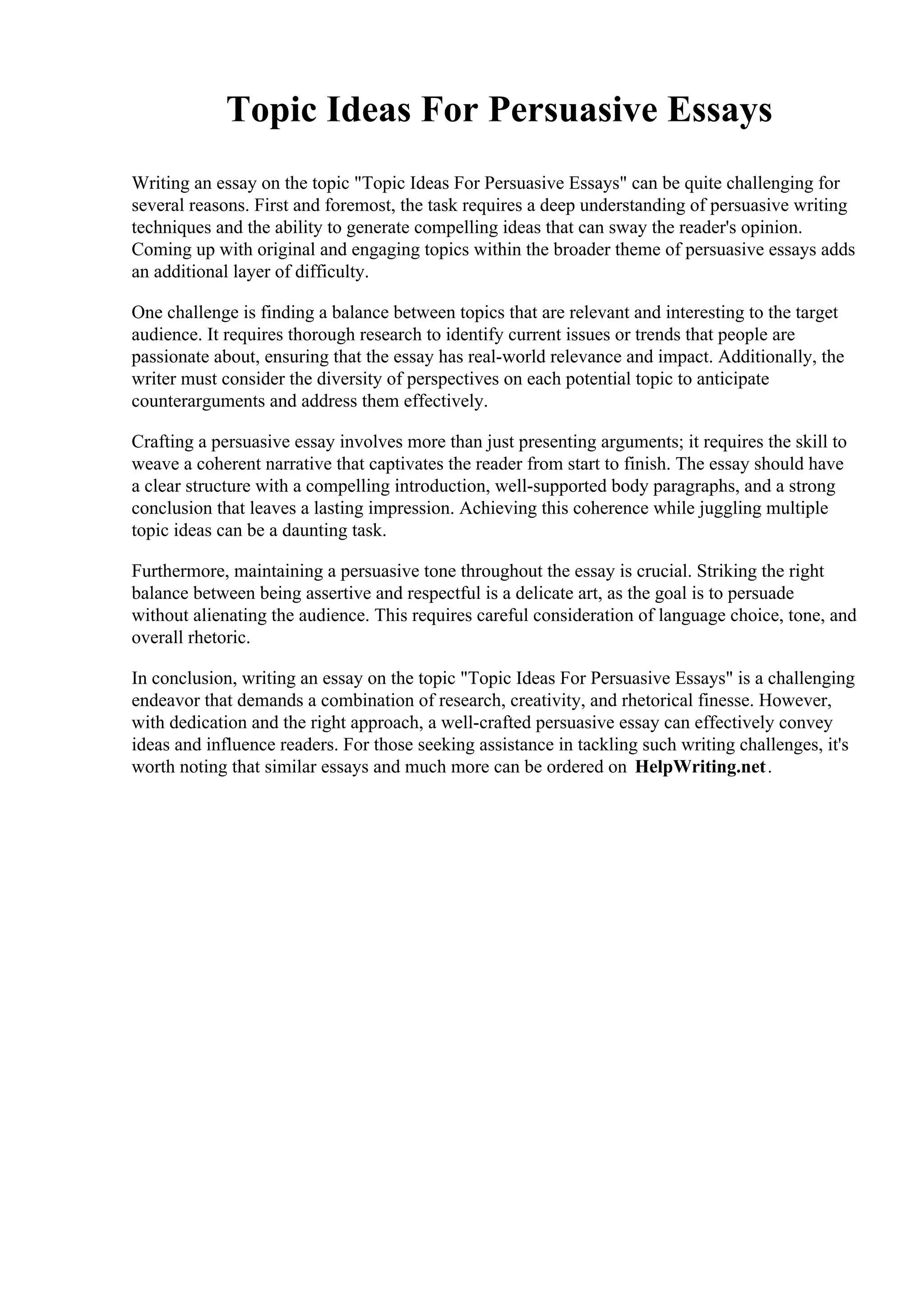 Topic Ideas For Persuasive Essays

Writing an essay on the topic "Topic Ideas For Persuasive Essays" can be quite challenging for several reasons. First and foremost, the task requires a deep understanding of persuasive writing techniques and the ability to generate compelling ideas that can sway the reader's opinion. Coming up with original and engaging topics within the broader theme of persuasive essays adds an additional layer of difficulty.

One challenge is finding a balance between topics that are relevant and interesting to the target audience. It requires thorough research to identify current issues or trends that people are passionate about, ensuring that the essay has real-world relevance and impact. Additionally, the writer must consider the diversity of perspectives on each potential topic to anticipate counterarguments and address them effectively.

Crafting a persuasive essay involves more than just presenting arguments; it requires the skill to weave a coherent narrative that captivates the reader from start to finish. The essay should have a clear structure with a compelling introduction, well-supported body paragraphs, and a strong conclusion that leaves a lasting impression. Achieving this coherence while juggling multiple topic ideas can be a daunting task.

Furthermore, maintaining a persuasive tone throughout the essay is crucial. Striking the right balance between being assertive and respectful is a delicate art, as the goal is to persuade without alienating the audience. This requires careful consideration of language choice, tone, and overall rhetoric.

In conclusion, writing an essay on the topic "Topic Ideas For Persuasive Essays" is a challenging endeavor that demands a combination of research, creativity, and rhetorical finesse. However, with dedication and the right approach, a well-crafted persuasive essay can effectively convey ideas and influence readers. For those seeking assistance in tackling such writing challenges, it's worth noting that similar essays and much more can be ordered on HelpWriting.net.